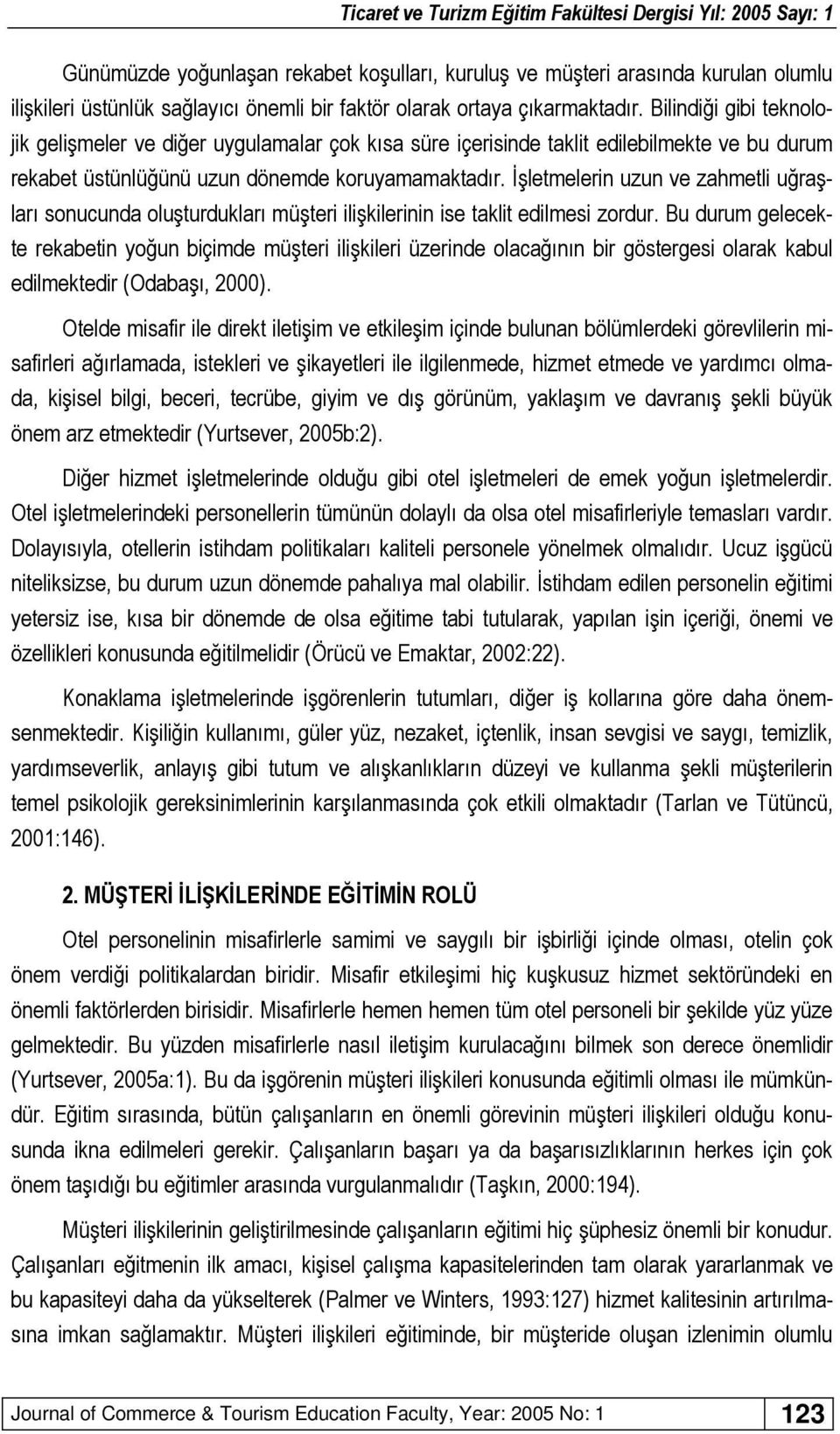 Ticaret ve Turizm Eğitim Fakültesi Dergisi Yıl: 2005 Sayı: 1

Günümüzde yoğunlaşan rekabet koşulları, kuruluş ve müşteri arasında kurulan olumlu ilişkileri üstünlük sağlayıcı önemli bir faktör olarak ortaya çıkarmaktadır. Bilindiği gibi teknolojik gelişmeler ve diğer uygulamalar çok kısa süre içerisinde taklit edilebilmekte ve bu durum rekabet üstünlüğünü uzun dönemde koruyamamaktadır. İşletmelerin uzun ve zahmetli uğraşları sonucunda oluşturdukları müşteri ilişkilerinin ise taklit edilmesi zordur. Bu durum gelecekte rekabetin yoğun biçimde müşteri ilişkileri üzerinde olacağının bir göstergesi olarak kabul edilmektedir (Odabaşı, 2000).

Otelde misafir ile direkt iletişim ve etkileşim içinde bulunan bölümlerdeki görevlilerin misafirleri ağırlamada, istekleri ve şikayetleri ile ilgilenmede, hizmet etmede ve yardımcı olmada, kişisel bilgi, beceri, tecrübe, giyim ve dış görünüm, yaklaşım ve davranış şekli büyük önem arz etmektedir (Yurtsever, 2005b:2).

Diğer hizmet işletmelerinde olduğu gibi otel işletmeleri de emek yoğun işletmelerdir. Otel işletmelerindeki personellerin tümünün dolaylı da olsa otel misafirleriyle temasları vardır. Dolayısıyla, otellerin istihdam politikaları kaliteli personele yönelmek olmalıdır. Ucuz işgücü niteliksizse, bu durum uzun dönemde pahalıya mal olabilir. İstihdam edilen personelin eğitimi yetersiz ise, kısa bir dönemde de olsa eğitime tabi tutularak, yapılan işin içeriği, önemi ve özellikleri konusunda eğitilmelidir (Örücü ve Emaktar, 2002:22).

Konaklama işletmelerinde işgörenlerin tutumları, diğer iş kollarına göre daha önemsenmektedir. Kişiliğin kullanımı, güler yüz, nezaket, içtenlik, insan sevgisi ve saygı, temizlik, yardımseverlik, anlayış gibi tutum ve alışkanlıkların düzeyi ve kullanma şekli müşterilerin temel psikolojik gereksinimlerinin karşılanmasında çok etkili olmaktadır (Tarlan ve Tütüncü, 2001:146).

2. MÜŞTERİ İLİŞKİLERİNDE EĞİTİMİN ROLÜ

Otel personelinin misafirlerle samimi ve saygılı bir işbirliği içinde olması, otelin çok önem verdiği politikalardan biridir. Misafir etkileşimi hiç kuşkusuz hizmet sektöründeki en önemli faktörlerden birisidir. Misafirlerle hemen hemen tüm otel personeli bir şekilde yüz yüze gelmektedir. Bu yüzden misafirlerle nasıl iletişim kurulacağını bilmek son derece önemlidir (Yurtsever, 2005a:1). Bu da işgörenin müşteri ilişkileri konusunda eğitimli olması ile mümkündür. Eğitim sırasında, bütün çalışanların en önemli görevinin müşteri ilişkileri olduğu konusunda ikna edilmeleri gerekir. Çalışanların başarı ya da başarısızlıklarının herkes için çok önem taşıdığı bu eğitimler arasında vurgulanmalıdır (Taşkın, 2000:194).

Müşteri ilişkilerinin geliştirilmesinde çalışanların eğitimi hiç şüphesiz önemli bir konudur. Çalışanları eğitmenin ilk amacı, kişisel çalışma kapasitelerinden tam olarak yararlanmak ve bu kapasiteyi daha da yükselterek (Palmer ve Winters, 1993:127) hizmet kalitesinin artırılmasına imkan sağlamaktır. Müşteri ilişkileri eğitiminde, bir müşteride oluşan izlenimin olumlu

Journal of Commerce & Tourism Education Faculty, Year: 2005 No: 1
123